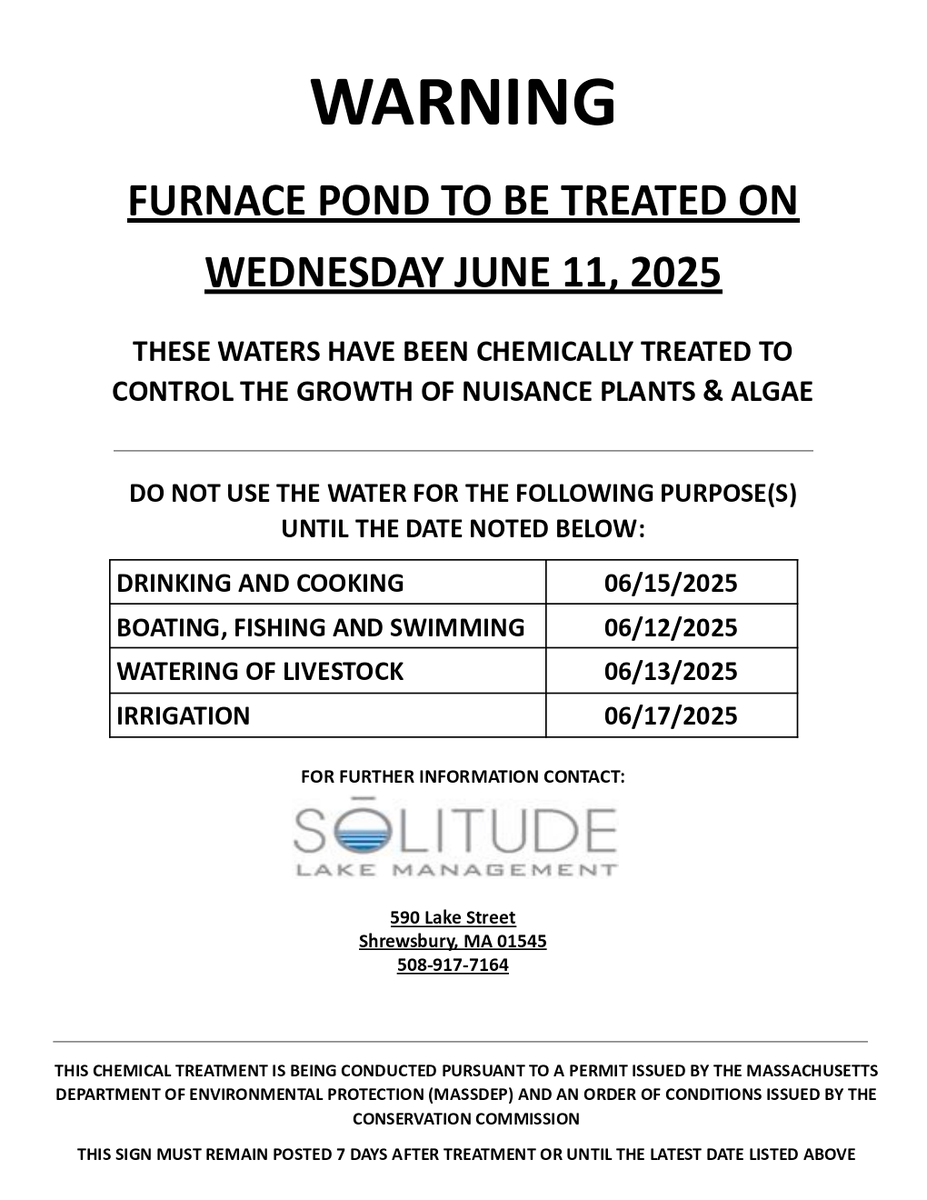 WARNING

FURNACE POND TO BE TREATED ON

WEDNESDAY JUNE 11, 2025

THESE WATERS HAVE BEEN CHEMICALLY TREATED TO CONTROL THE GROWTH OF NUISANCE PLANTS & ALGAE

DO NOT USE THE WATER FOR THE FOLLOWING PURPOSE(S) UNTIL THE DATE NOTED BELOW:

| DRINKING AND COOKING | 06/15/2025 |
|---|---|
| BOATING, FISHING AND SWIMMING | 06/12/2025 |
| WATERING OF LIVESTOCK | 06/13/2025 |
| IRRIGATION | 06/17/2025 |

FOR FURTHER INFORMATION CONTACT:

SŌLITUDE
LAKE MANAGEMENT

590 Lake Street
Shrewsbury, MA 01545
508-917-7164

THIS CHEMICAL TREATMENT IS BEING CONDUCTED PURSUANT TO A PERMIT ISSUED BY THE MASSACHUSETTS DEPARTMENT OF ENVIRONMENTAL PROTECTION (MASSDEP) AND AN ORDER OF CONDITIONS ISSUED BY THE CONSERVATION COMMISSION

THIS SIGN MUST REMAIN POSTED 7 DAYS AFTER TREATMENT OR UNTIL THE LATEST DATE LISTED ABOVE